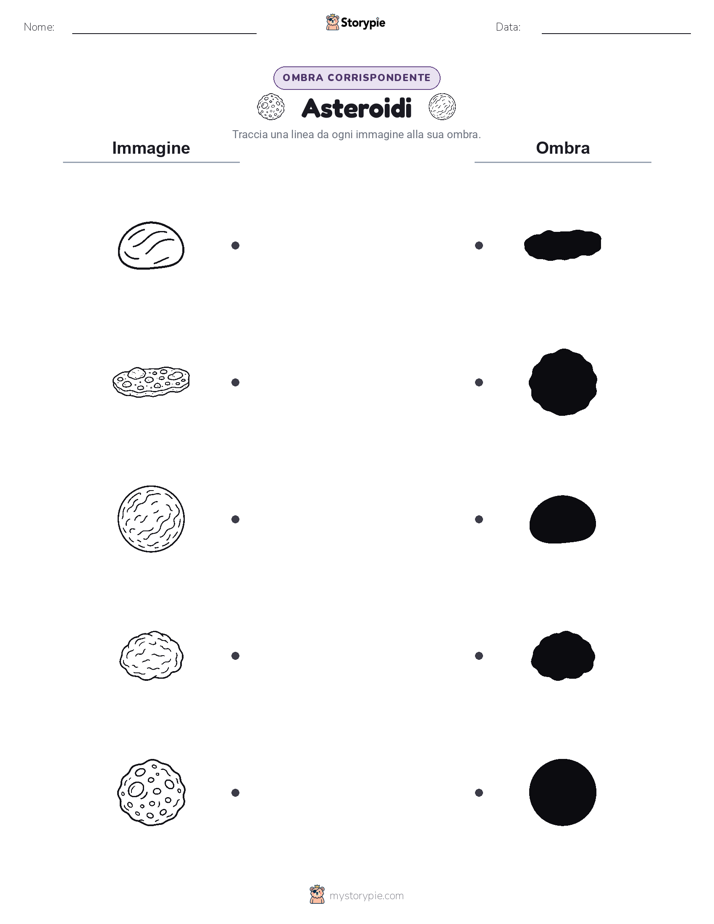 Nome:

Storypie

Data:

OMBRA CORRISPONDENTE

Asteroidi

Traccia una linea da ogni immagine alla sua ombra.

Immagine

Ombra

mystorypie.com